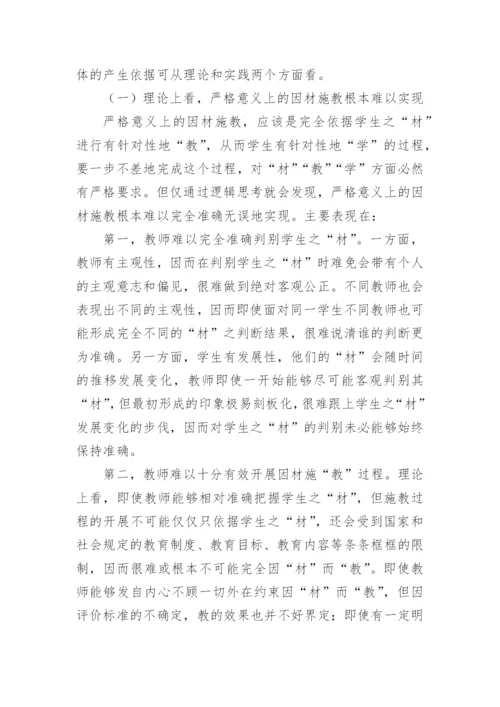 体的产生依据可从理论和实践两个方面看。

（一）理论上看，严格意义上的因材施教根本难以实现

严格意义上的因材施教，应该是完全依据学生之“材”进行有针对性地“教”，从而学生有针对性地“学”的过程，要一步不差地完成这个过程，对“材”“教”“学”方面必然有严格要求。但仅通过逻辑思考就会发现，严格意义上的因材施教根本难以完全准确无误地实现。主要表现在：

第一，教师难以完全准确判别学生之“材”。一方面，教师有主观性，因而在判别学生之“材”时难免会带有个人的主观意志和偏见，很难做到绝对客观公正。不同教师也会表现出不同的主观性，因而即使面对同一学生不同教师也可能形成完全不同的“材”之判断结果，很难说清谁的判断更为准确。另一方面，学生有发展性，他们的“材”会随时间的推移发展变化，教师即使一开始能够尽可能客观判别其“材”，但最初形成的印象极易刻板化，很难跟上学生之“材”发展变化的步伐，因而对学生之“材”的判别未必能够始终保持准确。

第二，教师难以十分有效开展因材施“教”过程。理论上看，即使教师能够相对准确把握学生之“材”，但施教过程的开展不可能仅仅只依据学生之“材”，还会受到国家和社会规定的教育制度、教育目标、教育内容等条条框框的限制，因而很难或根本不可能完全因“材”而“教”。即使教师能够发自内心不顾一切外在约束因“材”而“教”，但因评价标准的不确定，教的效果也并不好界定；即使有一定明